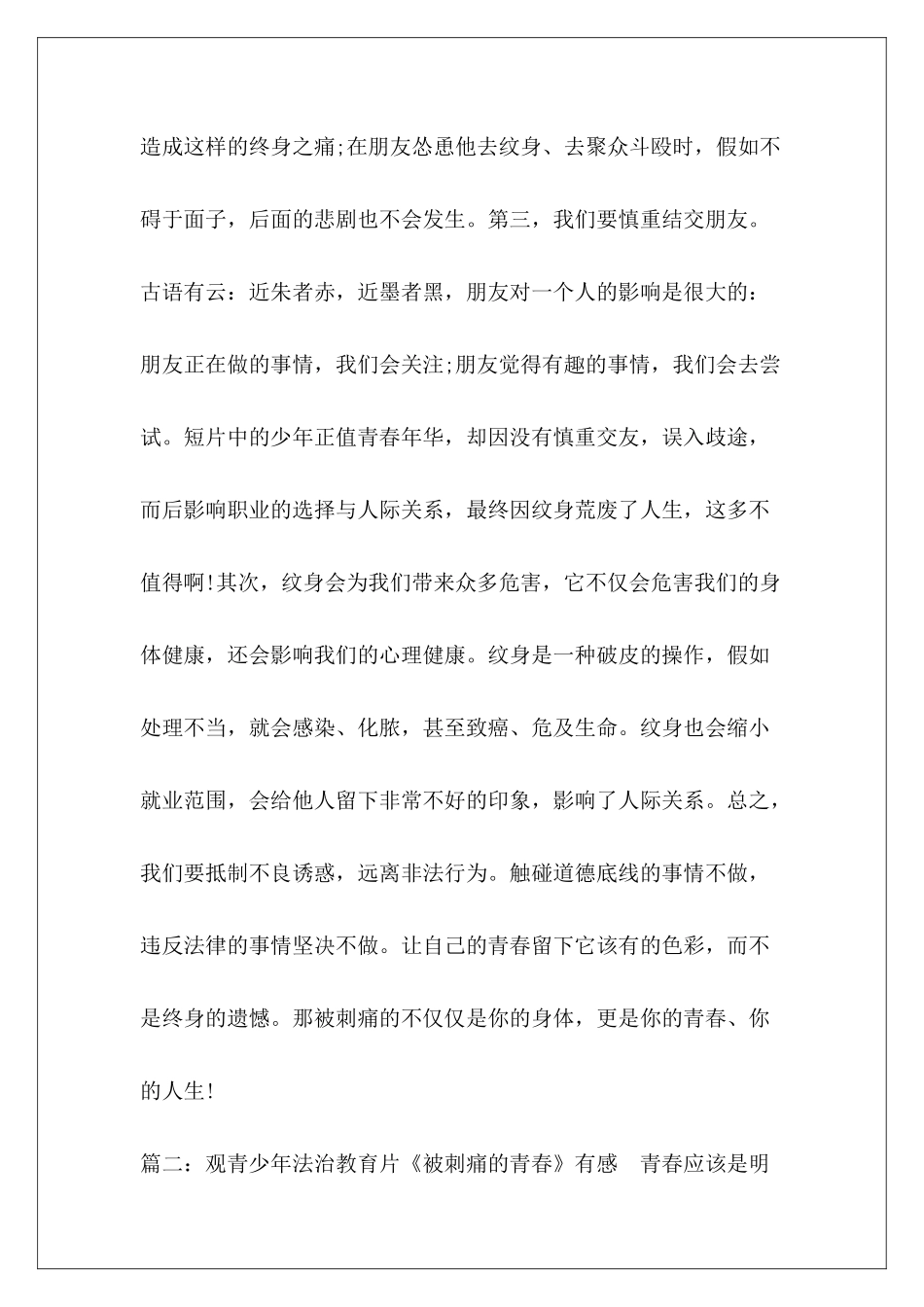 造成这样的终身之痛;在朋友怂恿他去纹身、去聚众斗殴时，假如不碍于面子，后面的悲剧也不会发生。第三，我们要慎重结交朋友。古语有云：近朱者赤，近墨者黑，朋友对一个人的影响是很大的：朋友正在做的事情，我们会关注;朋友觉得有趣的事情，我们会去尝试。短片中的少年正值青春年华，却因没有慎重交友，误入歧途，而后影响职业的选择与人际关系，最终因纹身荒废了人生，这多不值得啊!其次，纹身会为我们带来众多危害，它不仅会危害我们的身体健康，还会影响我们的心理健康。纹身是一种破皮的操作，假如处理不当，就会感染、化脓，甚至致癌、危及生命。纹身也会缩小就业范围，会给他人留下非常不好的印象，影响了人际关系。总之，我们要抵制不良诱惑，远离非法行为。触碰道德底线的事情不做，违反法律的事情坚决不做。让自己的青春留下它该有的色彩，而不是终身的遗憾。那被刺痛的不仅仅是你的身体，更是你的青春、你的人生!

篇二：观青少年法治教育片《被刺痛的青春》有感　青春应该是明